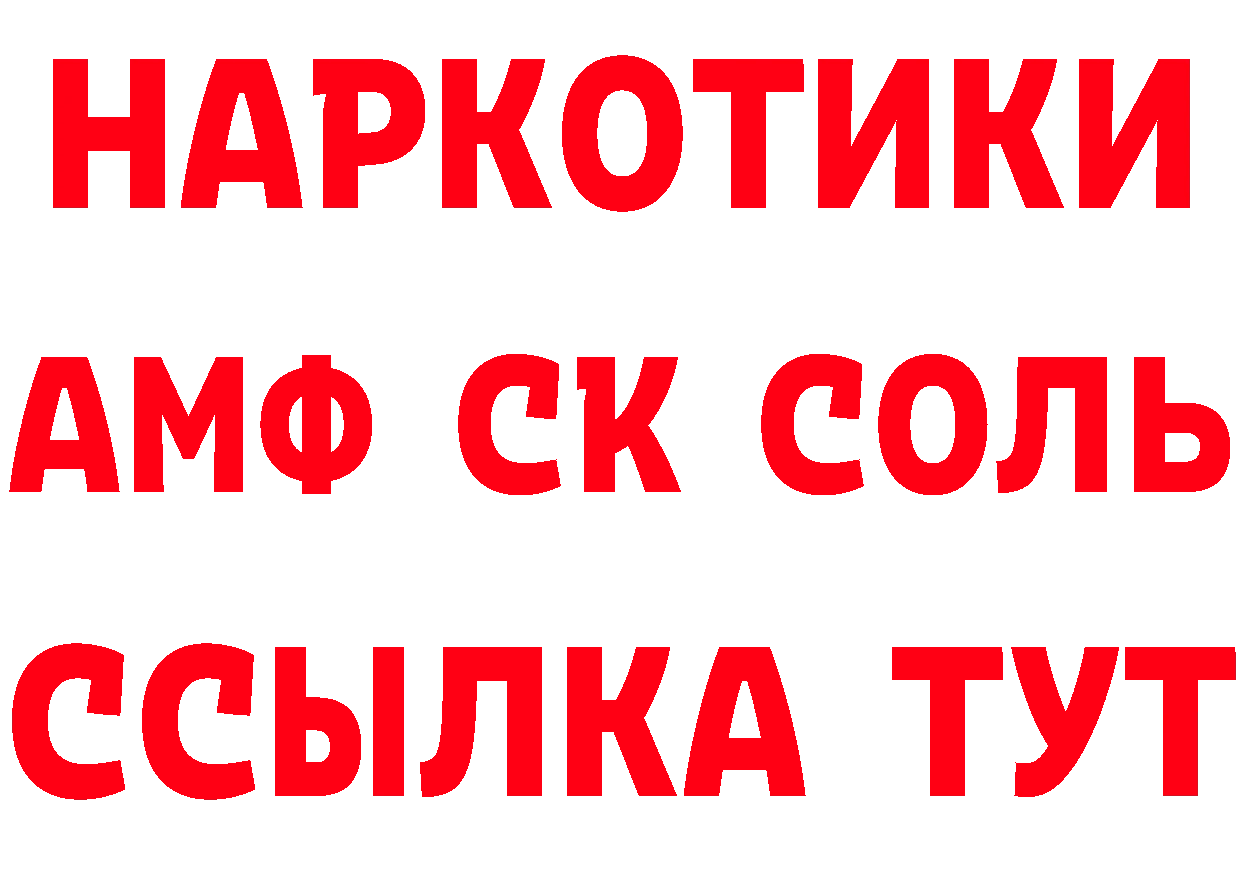 НАРКОТИКИ

АМФ СК СОЛЬ

ССЫЛКА ТУТ